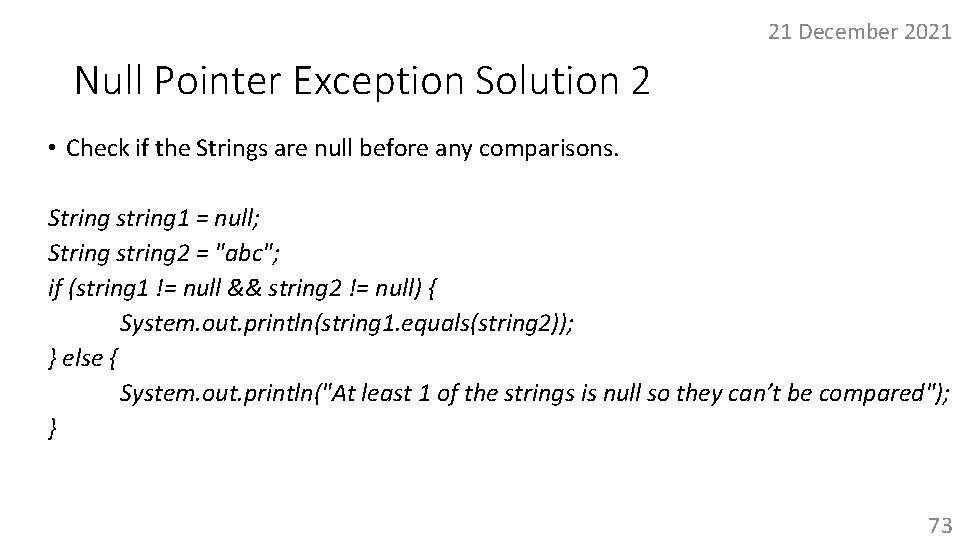 21 December 2021

Null Pointer Exception Solution 2

• Check if the Strings are null before any comparisons.

String string1 = null;
String string2 = "abc";
if (string1 != null && string2 != null) {
System.out.println(string1.equals(string2));
} else {
System.out.println("At least 1 of the strings is null so they can’t be compared");
}

73